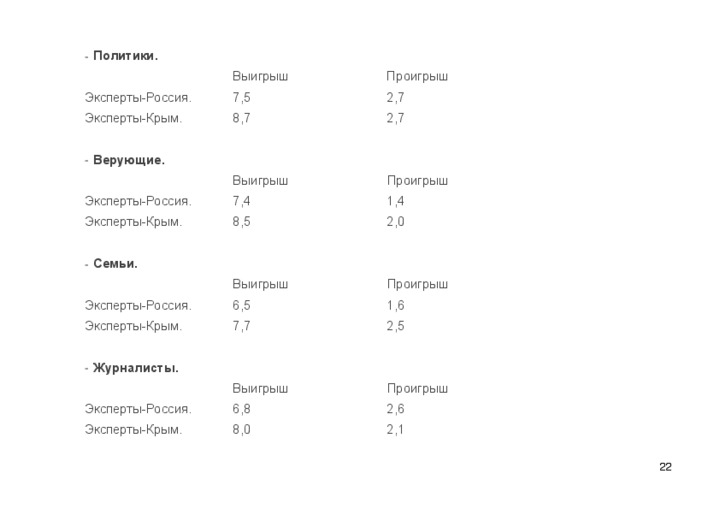 - **Политики.**

| | Выигрыш | Проигрыш |
|---|---|---|
| Эксперты-Россия. | 7,5 | 2,7 |
| Эксперты-Крым. | 8,7 | 2,7 |

- **Верующие.**

| | Выигрыш | Проигрыш |
|---|---|---|
| Эксперты-Россия. | 7,4 | 1,4 |
| Эксперты-Крым. | 8,5 | 2,0 |

- **Семьи.**

| | Выигрыш | Проигрыш |
|---|---|---|
| Эксперты-Россия. | 6,5 | 1,6 |
| Эксперты-Крым. | 7,7 | 2,5 |

- **Журналисты.**

| | Выигрыш | Проигрыш |
|---|---|---|
| Эксперты-Россия. | 6,8 | 2,6 |
| Эксперты-Крым. | 8,0 | 2,1 |

22